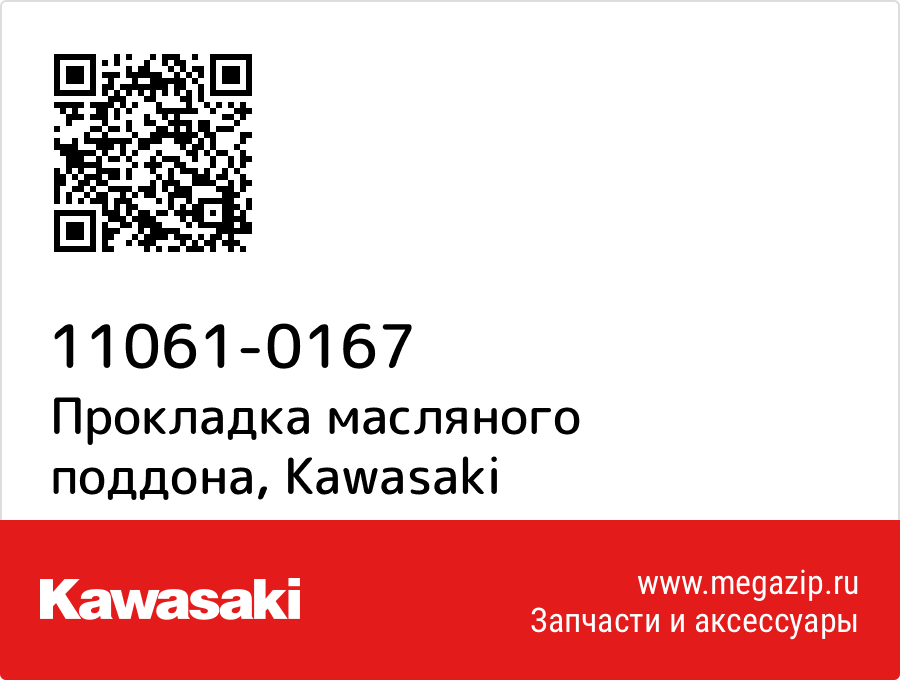 11061-0167
Прокладка масляного поддона, Kawasaki

Kawasaki

www.megazip.ru
Запчасти и аксессуары